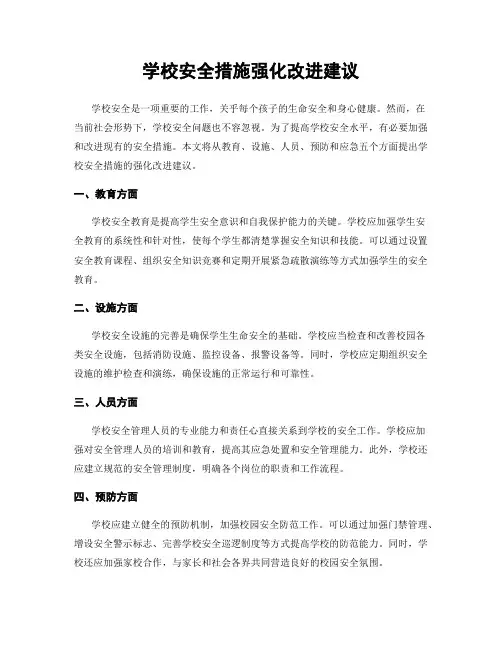 学校安全措施强化改进建议

学校安全是一项重要的工作，关乎每个孩子的生命安全和身心健康。然而，在当前社会形势下，学校安全问题也不容忽视。为了提高学校安全水平，有必要加强和改进现有的安全措施。本文将从教育、设施、人员、预防和应急五个方面提出学校安全措施的强化改进建议。

一、教育方面

学校安全教育是提高学生安全意识和自我保护能力的关键。学校应加强学生安全教育的系统性和针对性，使每个学生都清楚掌握安全知识和技能。可以通过设置安全教育课程、组织安全知识竞赛和定期开展紧急疏散演练等方式加强学生的安全教育。

二、设施方面

学校安全设施的完善是确保学生生命安全的基础。学校应当检查和改善校园各类安全设施，包括消防设施、监控设备、报警设备等。同时，学校应定期组织安全设施的维护检查和演练，确保设施的正常运行和可靠性。

三、人员方面

学校安全管理人员的专业能力和责任心直接关系到学校的安全工作。学校应加强对安全管理人员的培训和教育，提高其应急处置和安全管理能力。此外，学校还应建立规范的安全管理制度，明确各个岗位的职责和工作流程。

四、预防方面

学校应建立健全的预防机制，加强校园安全防范工作。可以通过加强门禁管理、增设安全警示标志、完善学校安全巡逻制度等方式提高学校的防范能力。同时，学校还应加强家校合作，与家长和社会各界共同营造良好的校园安全氛围。